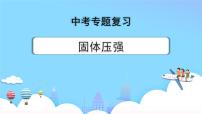 中考专题复习

固体压强